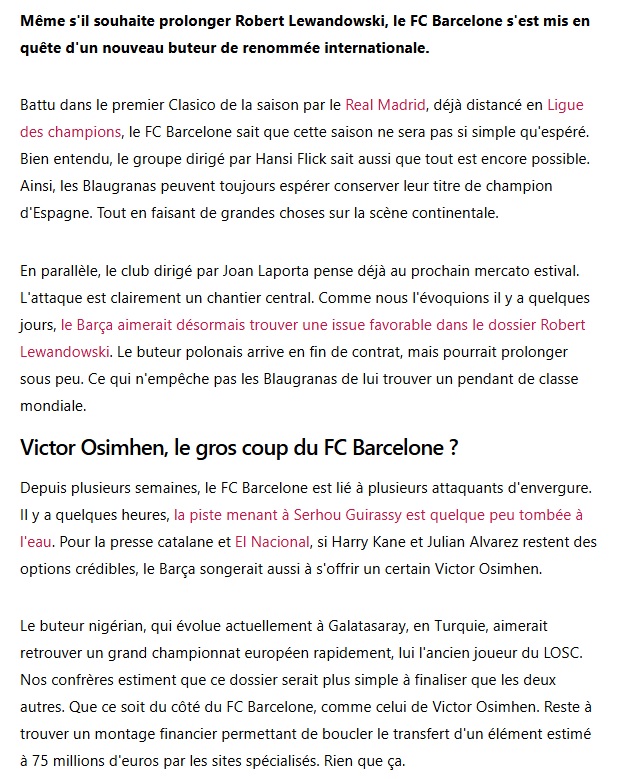 Même s'il souhaite prolonger Robert Lewandowski, le FC Barcelone s'est mis en quête d'un nouveau buteur de renommée internationale.

Battu dans le premier Clasico de la saison par le Real Madrid, déjà distancé en Ligue des champions, le FC Barcelone sait que cette saison ne sera pas si simple qu'espéré. Bien entendu, le groupe dirigé par Hansi Flick sait aussi que tout est encore possible. Ainsi, les Blaugranas peuvent toujours espérer conserver leur titre de champion d'Espagne. Tout en faisant de grandes choses sur la scène continentale.

En parallèle, le club dirigé par Joan Laporta pense déjà au prochain mercato estival. L'attaque est clairement un chantier central. Comme nous l'évoquions il y a quelques jours, le Barça aimerait désormais trouver une issue favorable dans le dossier Robert Lewandowski. Le buteur polonais arrive en fin de contrat, mais pourrait prolonger sous peu. Ce qui n'empêche pas les Blaugranas de lui trouver un pendant de classe mondiale.

Victor Osimhen, le gros coup du FC Barcelone ?

Depuis plusieurs semaines, le FC Barcelone est lié à plusieurs attaquants d'envergure. Il y a quelques heures, la piste menant à Serhou Guirassy est quelque peu tombée à l'eau. Pour la presse catalane et El Nacional, si Harry Kane et Julian Alvarez restent des options crédibles, le Barça songerait aussi à s'offrir un certain Victor Osimhen.

Le buteur nigérian, qui évolue actuellement à Galatasaray, en Turquie, aimerait retrouver un grand championnat européen rapidement, lui l'ancien joueur du LOSC. Nos confrères estiment que ce dossier serait plus simple à finaliser que les deux autres. Que ce soit du côté du FC Barcelone, comme celui de Victor Osimhen. Reste à trouver un montage financier permettant de boucler le transfert d'un élément estimé à 75 millions d'euros par les sites spécialisés. Rien que ça.